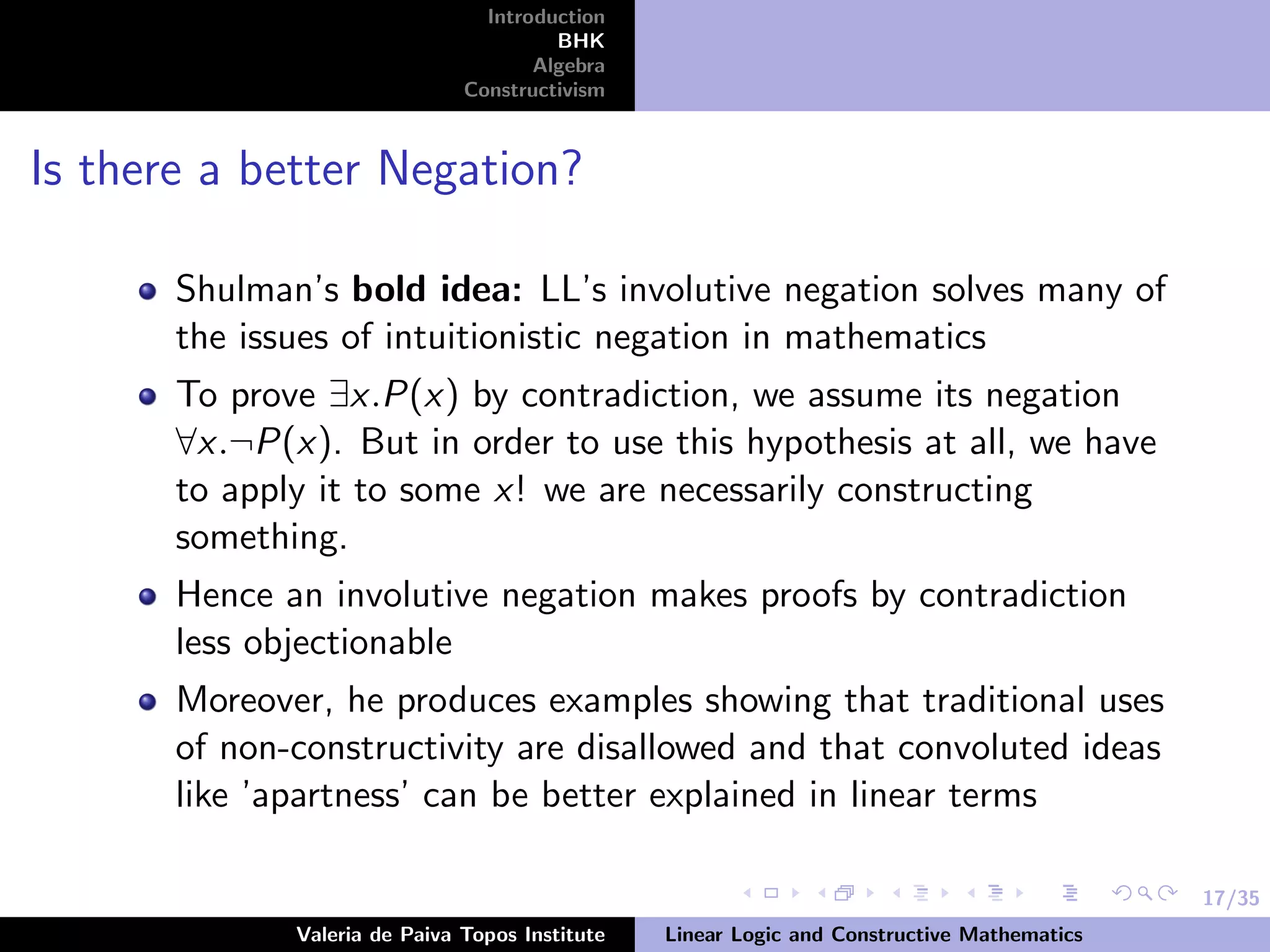 Introduction
BHK
Algebra
Constructivism

Is there a better Negation?

- Shulman's **bold idea:** LL's involutive negation solves many of the issues of intuitionistic negation in mathematics
- To prove $\exists x.P(x)$ by contradiction, we assume its negation $\forall x.\neg P(x)$. But in order to use this hypothesis at all, we have to apply it to some $x$! we are necessarily constructing something.
- Hence an involutive negation makes proofs by contradiction less objectionable
- Moreover, he produces examples showing that traditional uses of non-constructivity are disallowed and that convoluted ideas like 'apartness' can be better explained in linear terms

17/35

Valeria de Paiva Topos Institute
Linear Logic and Constructive Mathematics